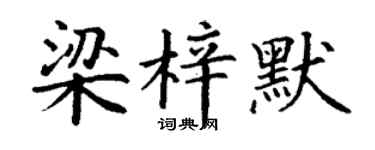 梁梓默

词典网